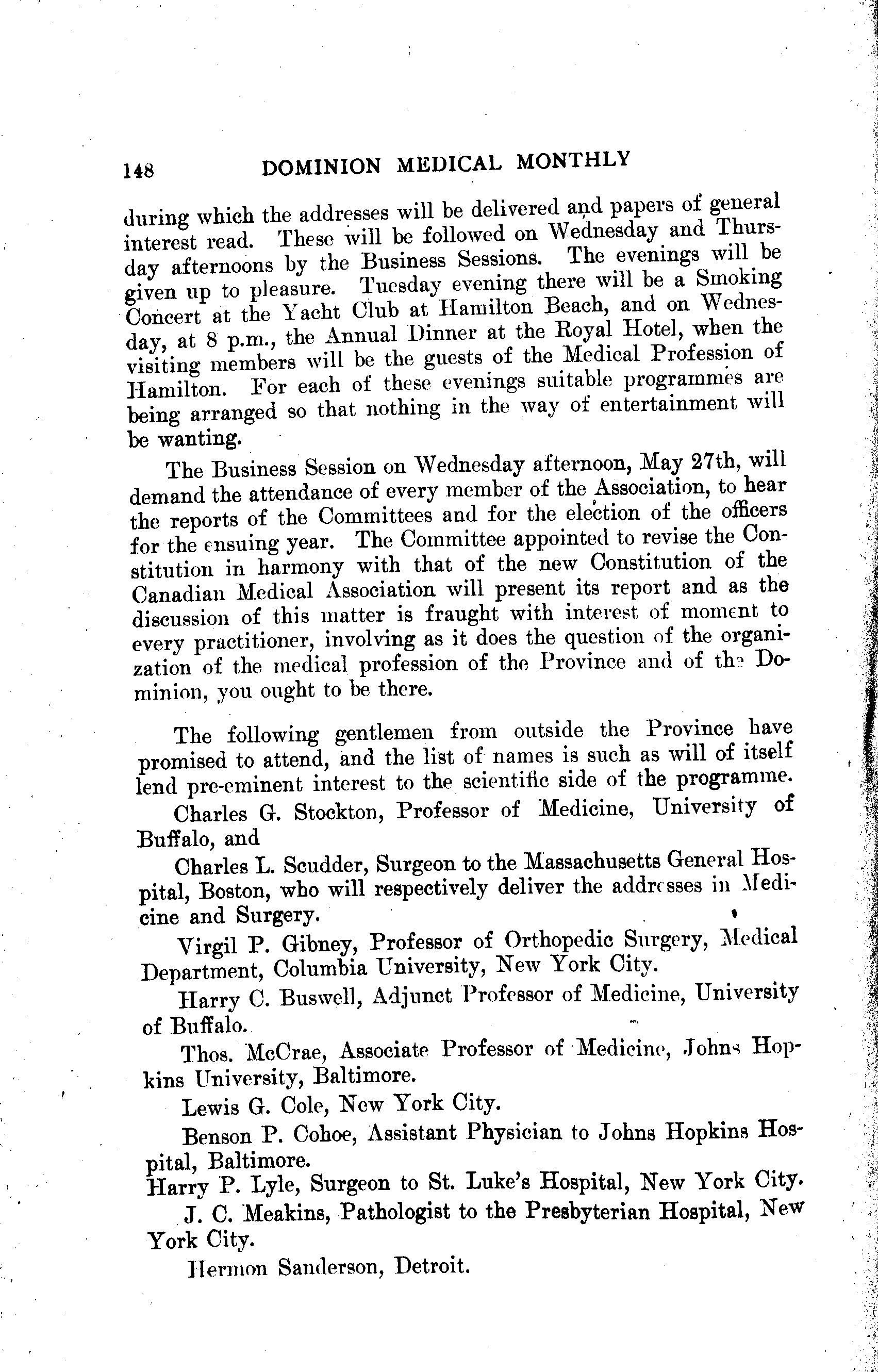 148 DOMINION MEDICAL MONTHLY

during which the addresses will be delivered and papers of general interest read. These will be followed on Wednesday and Thursday afternoons by the Business Sessions. The evenings will be given up to pleasure. Tuesday evening there will be a Smoking Concert at the Yacht Club at Hamilton Beach, and on Wednesday, at 8 p.m., the Annual Dinner at the Royal Hotel, when the visiting members will be the guests of the Medical Profession of Hamilton. For each of these evenings suitable programmes are being arranged so that nothing in the way of entertainment will be wanting.

The Business Session on Wednesday afternoon, May 27th, will demand the attendance of every member of the Association, to hear the reports of the Committees and for the election of the officers for the ensuing year. The Committee appointed to revise the Constitution in harmony with that of the new Constitution of the Canadian Medical Association will present its report and as the discussion of this matter is fraught with interest of moment to every practitioner, involving as it does the question of the organization of the medical profession of the Province and of the Dominion, you ought to be there.

The following gentlemen from outside the Province have promised to attend, and the list of names is such as will of itself lend pre-eminent interest to the scientific side of the programme.

Charles G. Stockton, Professor of Medicine, University of Buffalo, and

Charles L. Scudder, Surgeon to the Massachusetts General Hospital, Boston, who will respectively deliver the addresses in Medicine and Surgery.

Virgil P. Gibney, Professor of Orthopedic Surgery, Medical Department, Columbia University, New York City.

Harry C. Buswell, Adjunct Professor of Medicine, University of Buffalo.

Thos. McCrae, Associate Professor of Medicine, Johns Hopkins University, Baltimore.

Lewis G. Cole, New York City.

Benson P. Cohoe, Assistant Physician to Johns Hopkins Hospital, Baltimore.

Harry P. Lyle, Surgeon to St. Luke's Hospital, New York City.

J. C. Meakins, Pathologist to the Presbyterian Hospital, New York City.

Hermon Sanderson, Detroit.